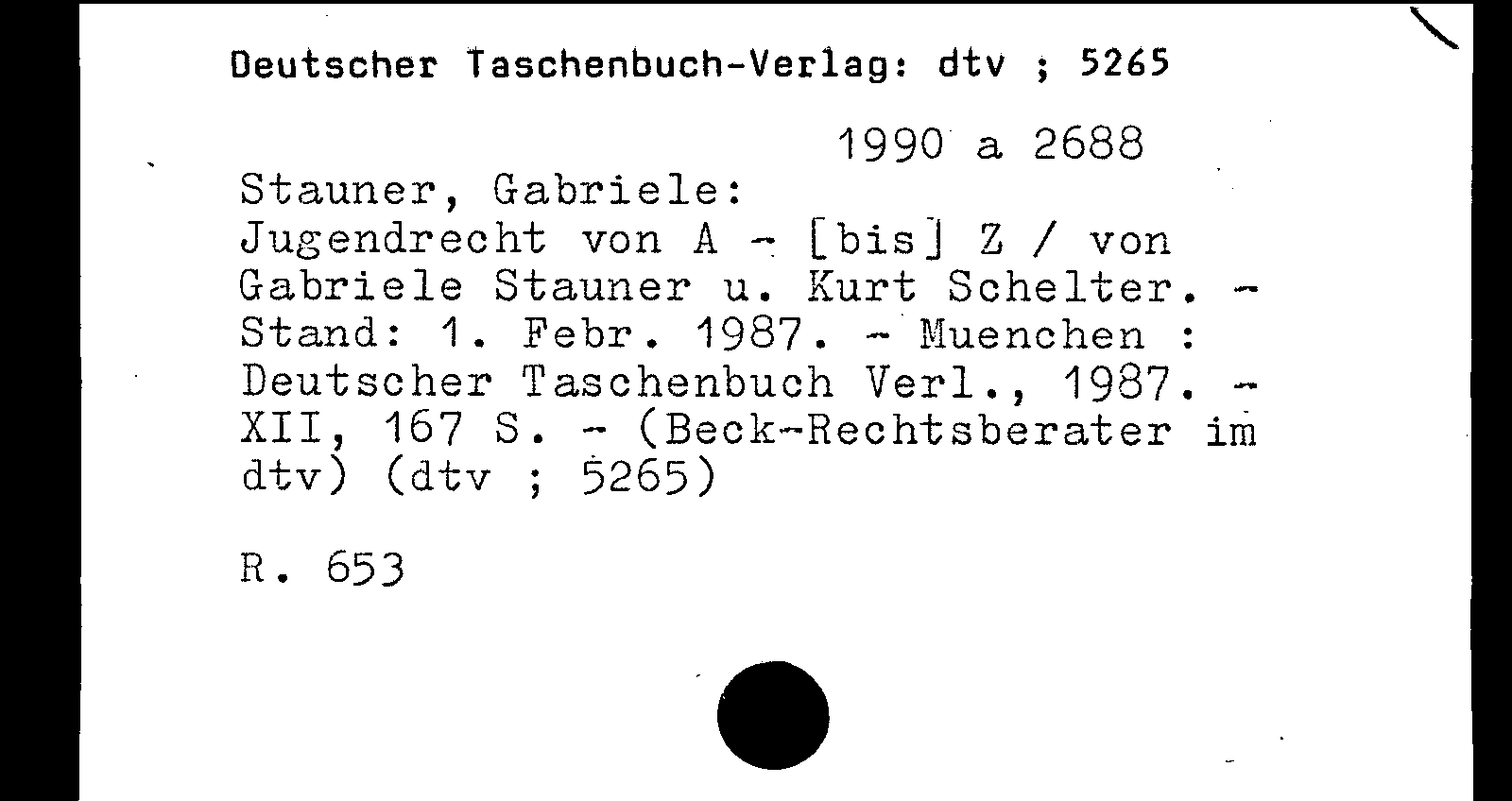 Deutscher Taschenbuch-Verlag: dtv ; 5265

1990 a 2688

Stauner, Gabriele:
Jugendrecht von A - [bis] Z / von Gabriele Stauner u. Kurt Schelter. - Stand: 1. Febr. 1987. - Muenchen : Deutscher Taschenbuch Verl., 1987. - XII, 167 S. - (Beck-Rechtsberater im dtv) (dtv ; 5265)

R. 653